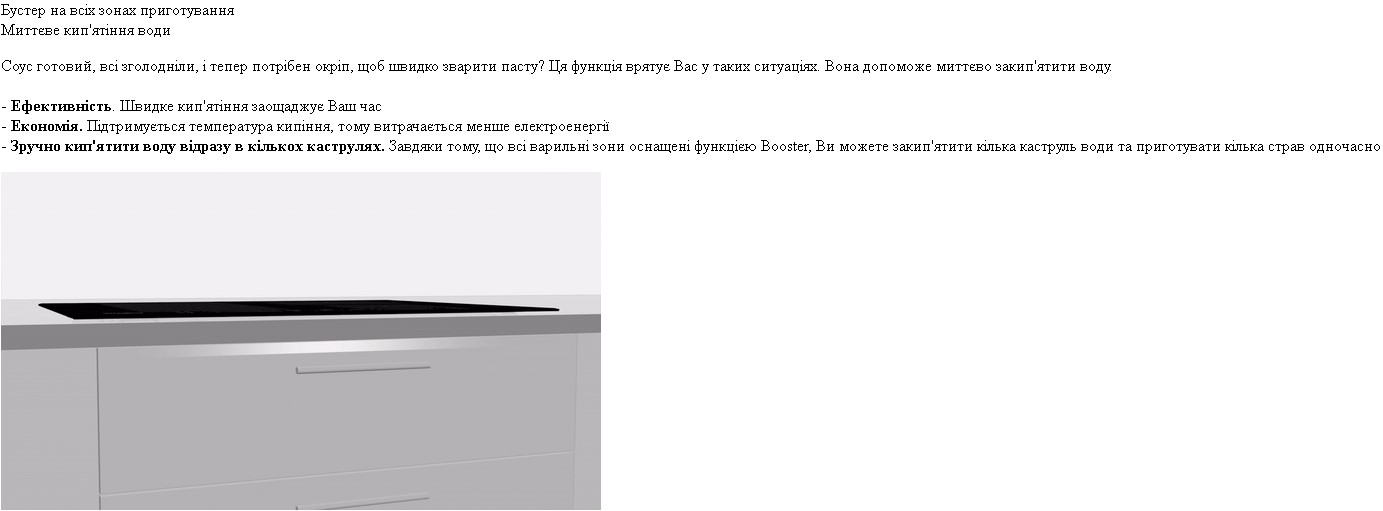 Бустер на всіх зонах приготування
Миттєве кип'ятіння води

Соус готовий, всі зголодніли, і тепер потрібен окріп, щоб швидко зварити пасту? Ця функція врятує Вас у таких ситуаціях. Вона допоможе миттєво закип'ятити воду.

- **Ефективність**. Швидке кип'ятіння заощаджує Ваш час
- **Економія.** Підтримується температура кипіння, тому витрачається менше електроенергії
- **Зручно кип'ятити воду відразу в кількох каструлях.** Завдяки тому, що всі варильні зони оснащені функцією Booster, Ви можете закип'ятити кілька каструль води та приготувати кілька страв одночасно